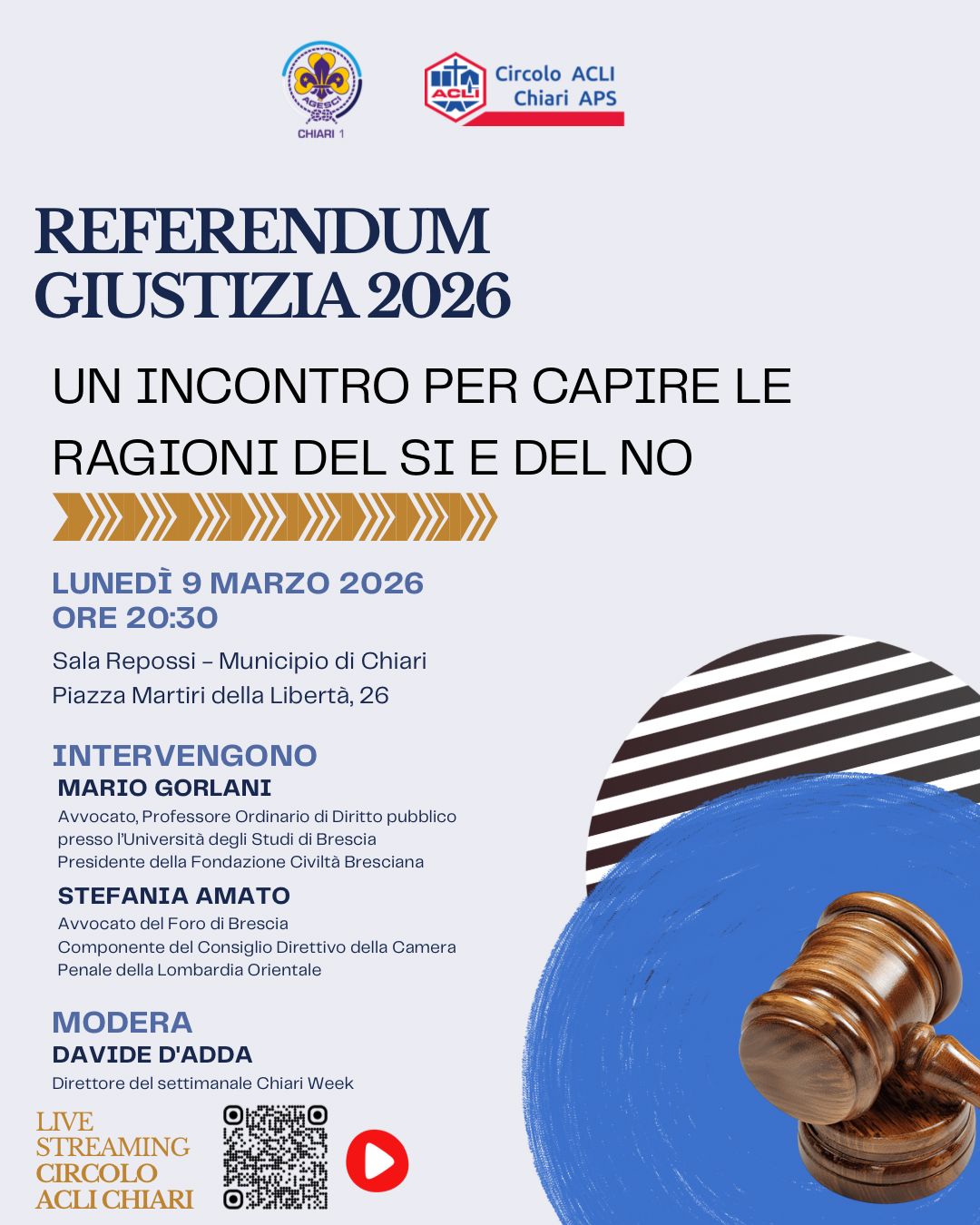 AGESCI
CHIARI 1

ACLI
Circolo ACLI
Chiari APS

REFERENDUM
GIUSTIZIA 2026

UN INCONTRO PER CAPIRE LE RAGIONI DEL SI E DEL NO

LUNEDÌ 9 MARZO 2026
ORE 20:30

Sala Repossi – Municipio di Chiari
Piazza Martiri della Libertà, 26

INTERVENGONO
MARIO GORLANI
Avvocato, Professore Ordinario di Diritto pubblico presso l'Università degli Studi di Brescia
Presidente della Fondazione Civiltà Bresciana

STEFANIA AMATO
Avvocato del Foro di Brescia
Componente del Consiglio Direttivo della Camera Penale della Lombardia Orientale

MODERA
DAVIDE D'ADDA
Direttore del settimanale Chiari Week

LIVE
STREAMING
CIRCOLO
ACLI CHIARI